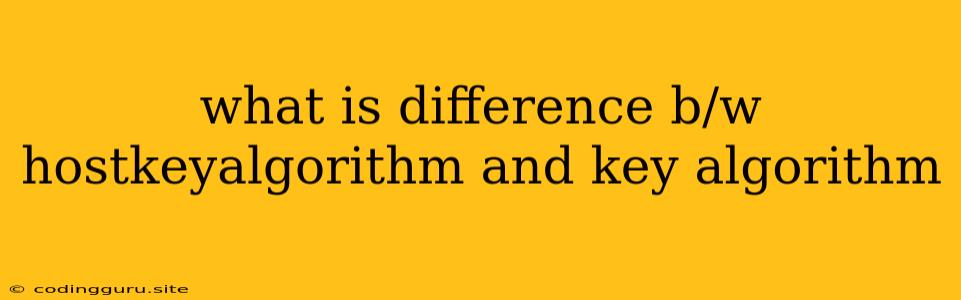 what is difference b/w hostkeyalgorithm and key algorithm

© codingguru.site